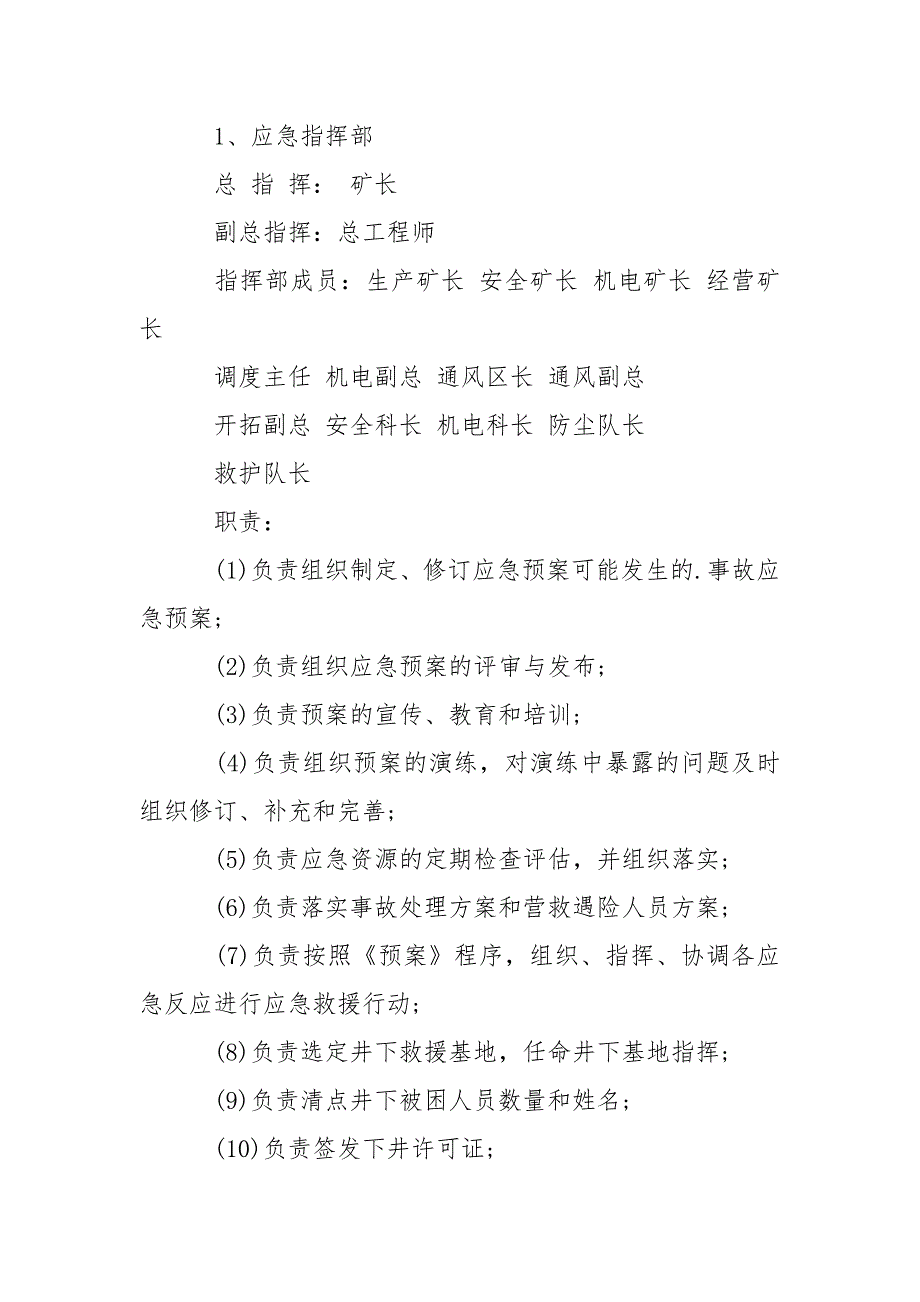 1、应急指挥部

总 指 挥： 矿长

副总指挥：总工程师

指挥部成员：生产矿长 安全矿长 机电矿长 经营矿长

调度主任 机电副总 通风区长 通风副总

开拓副总 安全科长 机电科长 防尘队长

救护队长

职责：

(1)负责组织制定、修订应急预案可能发生的.事故应急预案；

(2)负责组织应急预案的评审与发布；

(3)负责预案的宣传、教育和培训；

(4)负责组织预案的演练，对演练中暴露的问题及时组织修订、补充和完善；

(5)负责应急资源的定期检查评估，并组织落实；

(6)负责落实事故处理方案和营救遇险人员方案；

(7)负责按照《预案》程序，组织、指挥、协调各应急反应进行应急救援行动；

(8)负责选定井下救援基地，任命井下基地指挥；

(9)负责清点井下被困人员数量和姓名；

(10)负责签发下井许可证；